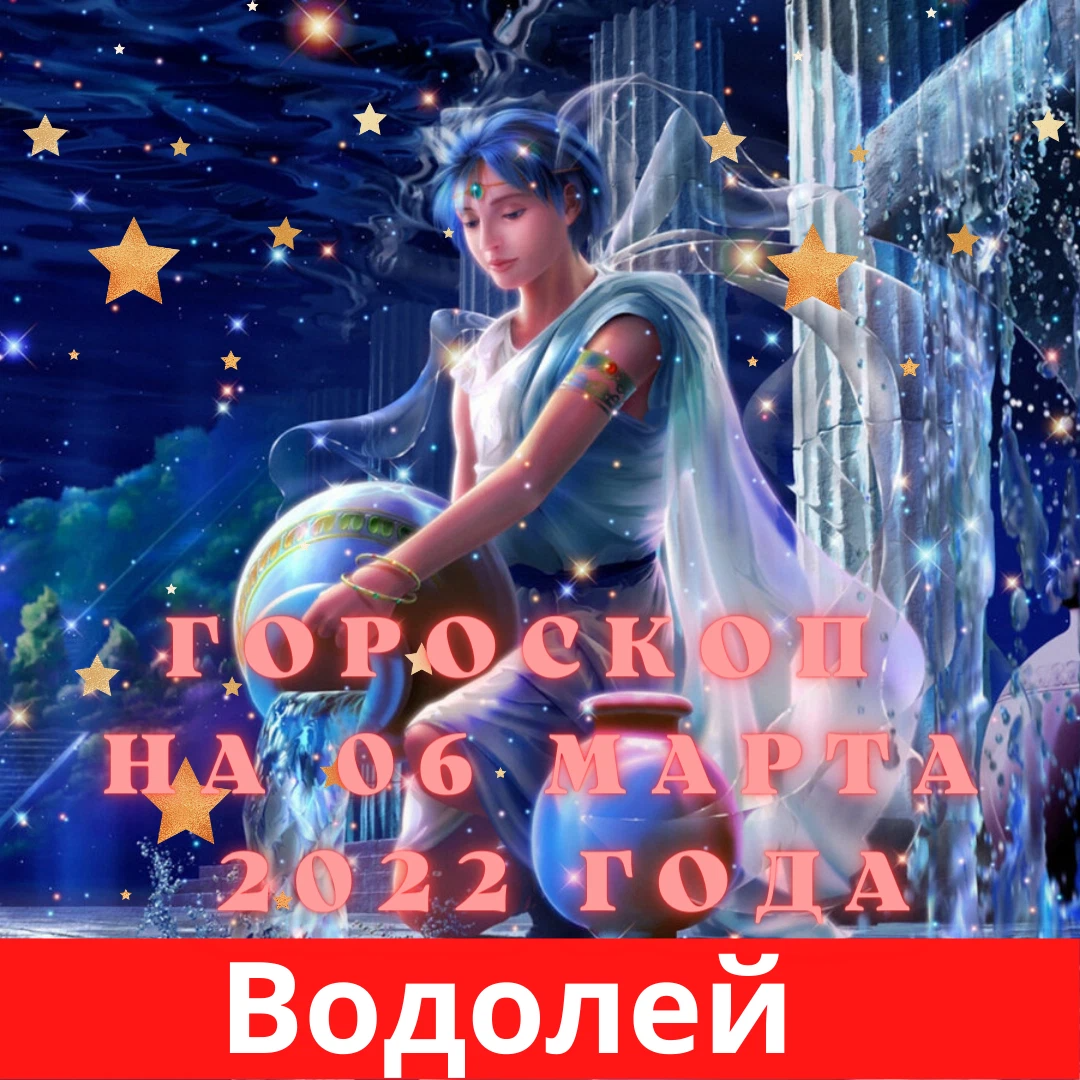 ГОРОСКОП
НА 06 МАРТА
2022 ГОДА

Водолей